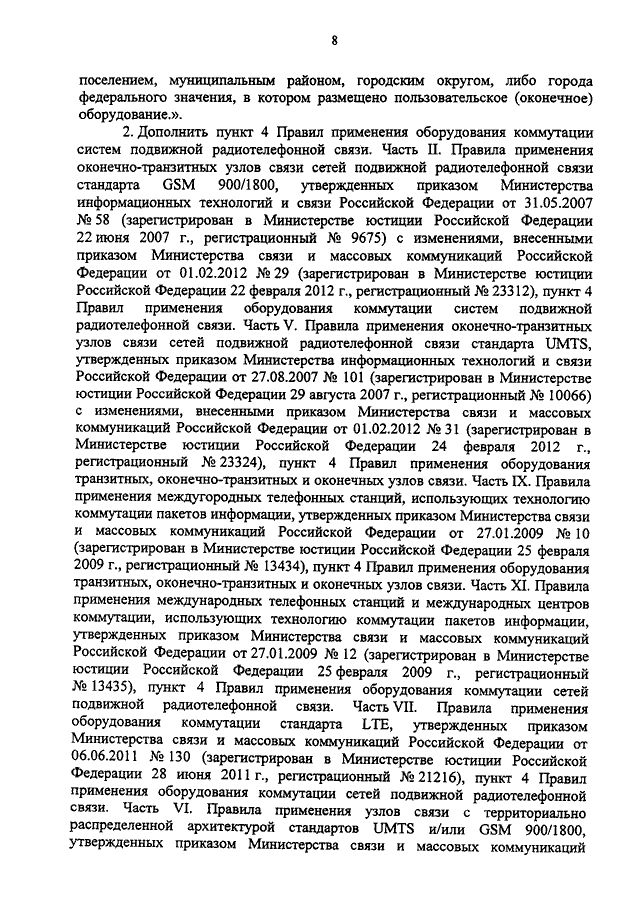 8

поселением, муниципальным районом, городским округом, либо города федерального значения, в котором размещено пользовательское (оконечное) оборудование.».

2. Дополнить пункт 4 Правил применения оборудования коммутации систем подвижной радиотелефонной связи. Часть II. Правила применения оконечно-транзитных узлов связи сетей подвижной радиотелефонной связи стандарта GSM 900/1800, утвержденных приказом Министерства информационных технологий и связи Российской Федерации от 31.05.2007 № 58 (зарегистрирован в Министерстве юстиции Российской Федерации 22 июня 2007 г., регистрационный № 9675) с изменениями, внесенными приказом Министерства связи и массовых коммуникаций Российской Федерации от 01.02.2012 № 29 (зарегистрирован в Министерстве юстиции Российской Федерации 22 февраля 2012 г., регистрационный № 23312), пункт 4 Правил применения оборудования коммутации систем подвижной радиотелефонной связи. Часть V. Правила применения оконечно-транзитных узлов связи сетей подвижной радиотелефонной связи стандарта UMTS, утвержденных приказом Министерства информационных технологий и связи Российской Федерации от 27.08.2007 № 101 (зарегистрирован в Министерстве юстиции Российской Федерации 29 августа 2007 г., регистрационный № 10066) с изменениями, внесенными приказом Министерства связи и массовых коммуникаций Российской Федерации от 01.02.2012 № 31 (зарегистрирован в Министерстве юстиции Российской Федерации 24 февраля 2012 г., регистрационный № 23324), пункт 4 Правил применения оборудования транзитных, оконечно-транзитных и оконечных узлов связи. Часть IX. Правила применения междугородных телефонных станций, использующих технологию коммутации пакетов информации, утвержденных приказом Министерства связи и массовых коммуникаций Российской Федерации от 27.01.2009 № 10 (зарегистрирован в Министерстве юстиции Российской Федерации 25 февраля 2009 г., регистрационный № 13434), пункт 4 Правил применения оборудования транзитных, оконечно-транзитных и оконечных узлов связи. Часть XI. Правила применения международных телефонных станций и международных центров коммутации, использующих технологию коммутации пакетов информации, утвержденных приказом Министерства связи и массовых коммуникаций Российской Федерации от 27.01.2009 № 12 (зарегистрирован в Министерстве юстиции Российской Федерации 25 февраля 2009 г., регистрационный № 13435), пункт 4 Правил применения оборудования коммутации сетей подвижной радиотелефонной связи. Часть VII. Правила применения оборудования коммутации стандарта LTE, утвержденных приказом Министерства связи и массовых коммуникаций Российской Федерации от 06.06.2011 № 130 (зарегистрирован в Министерстве юстиции Российской Федерации 28 июня 2011 г., регистрационный № 21216), пункт 4 Правил применения оборудования коммутации сетей подвижной радиотелефонной связи. Часть VI. Правила применения узлов связи с территориально распределенной архитектурой стандартов UMTS и/или GSM 900/1800, утвержденных приказом Министерства связи и массовых коммуникаций